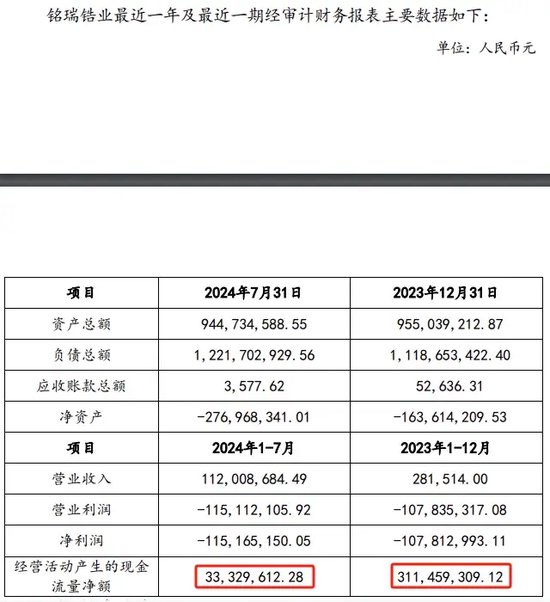 铭瑞锆业最近一年及最近一期经审计财务报表主要数据如下：

单位：人民币元

| 项目 | 2024年7月31日 | 2023年12月31日 |
|---|---|---|
| 资产总额 | 944，734，588.55 | 955，039，212.87 |
| 负债总额 | 1，221，702，929.56 | 1，118，653，422.40 |
| 应收账款总额 | 3，577.62 | 52，636.31 |
| 净资产 | -276，968，341.01 | -163，614，209.53 |
| 项目 | 2024年1-7月 | 2023年1-12月 |
| 营业收入 | 112，008，684.49 | 281，514.00 |
| 营业利润 | -115，112，105.92 | -107，835，317.08 |
| 净利润 | -115，165，150.05 | -107，812，993.11 |
| 经营活动产生的现金流量净额 | 33，329，612.28 | 311，459，309.12 |